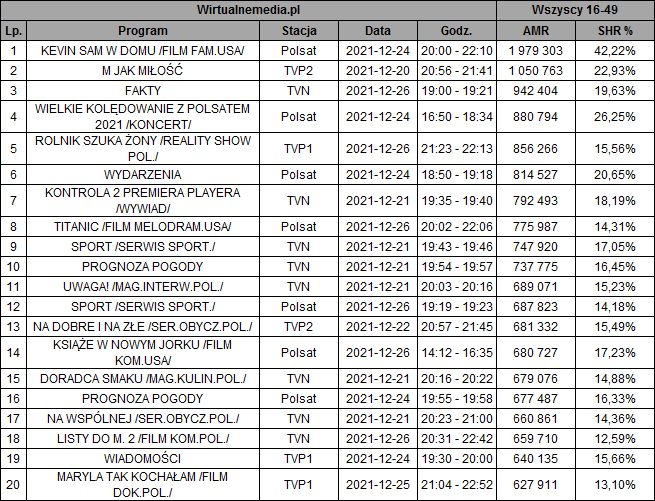 | Wirtualnemedia.pl | | | | | Wszyscy 16-49 | |
|---|---|---|---|---|---|---|
| Lp. | Program | Stacja | Data | Godz. | AMR | SHR % |
| 1 | KEVIN SAM W DOMU /FILM FAM.USA/ | Polsat | 2021-12-24 | 20:00 - 22:10 | 1 979 303 | 42,22% |
| 2 | M JAK MIŁOŚĆ | TVP2 | 2021-12-20 | 20:56 - 21:41 | 1 050 763 | 22,93% |
| 3 | FAKTY | TVN | 2021-12-26 | 19:00 - 19:21 | 942 404 | 19,63% |
| 4 | WIELKIE KOLĘDOWANIE Z POLSATEM 2021 /KONCERT/ | Polsat | 2021-12-24 | 16:50 - 18:34 | 880 794 | 26,25% |
| 5 | ROLNIK SZUKA ŻONY /REALITY SHOW POL./ | TVP1 | 2021-12-26 | 21:23 - 22:13 | 856 266 | 15,56% |
| 6 | WYDARZENIA | Polsat | 2021-12-24 | 18:50 - 19:18 | 814 527 | 20,65% |
| 7 | KONTROLA 2 PREMIERA PLAYERA /WYWIAD/ | TVN | 2021-12-21 | 19:35 - 19:40 | 792 493 | 18,19% |
| 8 | TITANIC /FILM MELODRAM.USA/ | Polsat | 2021-12-26 | 20:02 - 22:06 | 775 987 | 14,31% |
| 9 | SPORT /SERWIS SPORT./ | TVN | 2021-12-21 | 19:43 - 19:46 | 747 920 | 17,05% |
| 10 | PROGNOZA POGODY | TVN | 2021-12-21 | 19:54 - 19:57 | 737 775 | 16,45% |
| 11 | UWAGA! /MAG.INTERW.POL./ | TVN | 2021-12-21 | 20:03 - 20:16 | 689 071 | 15,23% |
| 12 | SPORT /SERWIS SPORT./ | Polsat | 2021-12-26 | 19:19 - 19:23 | 687 823 | 14,18% |
| 13 | NA DOBRE I NA ZŁE /SER.OBYCZ.POL./ | TVP2 | 2021-12-22 | 20:57 - 21:45 | 681 332 | 15,49% |
| 14 | KSIĄŻE W NOWYM JORKU /FILM KOM.USA/ | Polsat | 2021-12-26 | 14:12 - 16:35 | 680 727 | 17,23% |
| 15 | DORADCA SMAKU /MAG.KULIN.POL./ | TVN | 2021-12-21 | 20:16 - 20:22 | 679 076 | 14,88% |
| 16 | PROGNOZA POGODY | Polsat | 2021-12-24 | 19:55 - 19:58 | 677 487 | 16,33% |
| 17 | NA WSPÓLNEJ /SER.OBYCZ.POL./ | TVN | 2021-12-21 | 20:23 - 21:00 | 660 861 | 14,36% |
| 18 | LISTY DO M. 2 /FILM KOM.POL./ | TVN | 2021-12-26 | 20:31 - 22:42 | 659 710 | 12,59% |
| 19 | WIADOMOŚCI | TVP1 | 2021-12-24 | 19:30 - 20:00 | 640 135 | 15,66% |
| 20 | MARYLA TAK KOCHAŁAM /FILM DOK.POL./ | TVP1 | 2021-12-25 | 21:04 - 22:52 | 627 911 | 13,10% |